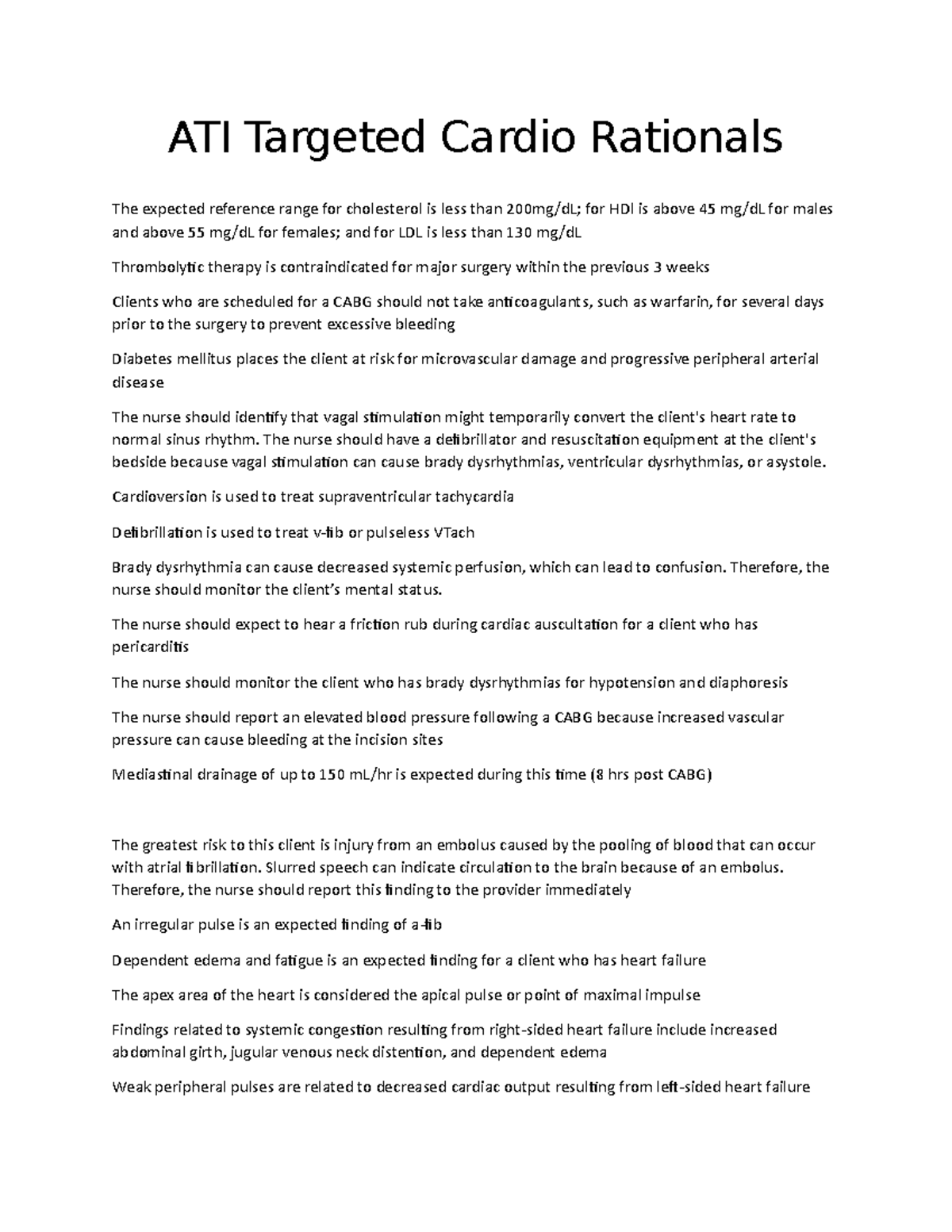 ATI Targeted Cardio Rationals

The expected reference range for cholesterol is less than 200mg/dL; for HDl is above 45 mg/dL for males and above 55 mg/dL for females; and for LDL is less than 130 mg/dL

Thrombolytic therapy is contraindicated for major surgery within the previous 3 weeks

Clients who are scheduled for a CABG should not take anticoagulants, such as warfarin, for several days prior to the surgery to prevent excessive bleeding

Diabetes mellitus places the client at risk for microvascular damage and progressive peripheral arterial disease

The nurse should identify that vagal stimulation might temporarily convert the client's heart rate to normal sinus rhythm. The nurse should have a defibrillator and resuscitation equipment at the client's bedside because vagal stimulation can cause brady dysrhythmias, ventricular dysrhythmias, or asystole.

Cardioversion is used to treat supraventricular tachycardia

Defibrillation is used to treat v-fib or pulseless VTach

Brady dysrhythmia can cause decreased systemic perfusion, which can lead to confusion. Therefore, the nurse should monitor the client's mental status.

The nurse should expect to hear a friction rub during cardiac auscultation for a client who has pericarditis

The nurse should monitor the client who has brady dysrhythmias for hypotension and diaphoresis

The nurse should report an elevated blood pressure following a CABG because increased vascular pressure can cause bleeding at the incision sites

Mediastinal drainage of up to 150 mL/hr is expected during this time (8 hrs post CABG)

The greatest risk to this client is injury from an embolus caused by the pooling of blood that can occur with atrial fibrillation. Slurred speech can indicate circulation to the brain because of an embolus. Therefore, the nurse should report this finding to the provider immediately

An irregular pulse is an expected finding of a-fib

Dependent edema and fatigue is an expected finding for a client who has heart failure

The apex area of the heart is considered the apical pulse or point of maximal impulse

Findings related to systemic congestion resulting from right-sided heart failure include increased abdominal girth, jugular venous neck distention, and dependent edema

Weak peripheral pulses are related to decreased cardiac output resulting from left-sided heart failure